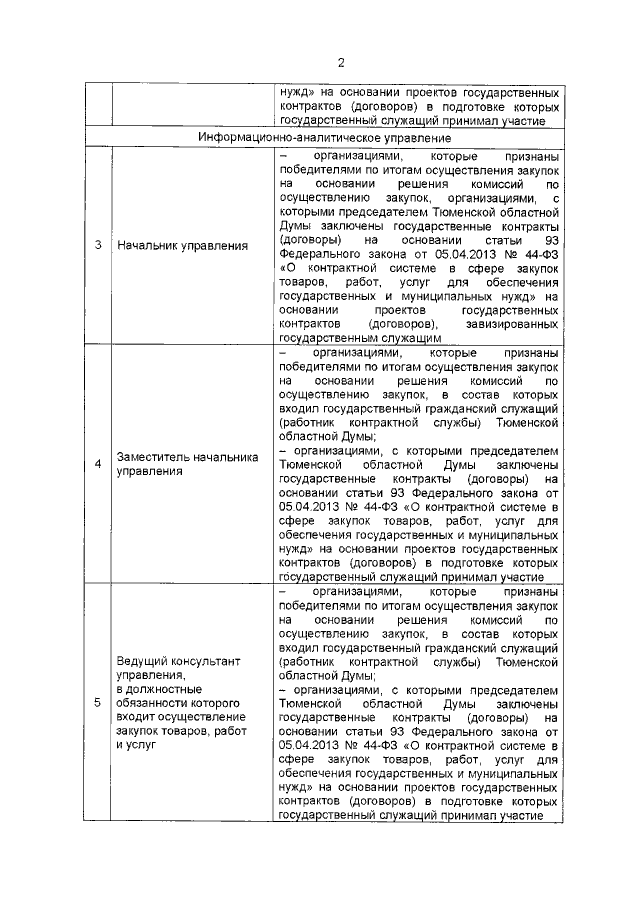 2

|  |  |  |
|---|---|---|
|  |  | нужд» на основании проектов государственных контрактов (договоров) в подготовке которых государственный служащий принимал участие |
| Информационно-аналитическое управление | | |
| 3 | Начальник управления | – организациями, которые признаны победителями по итогам осуществления закупок на основании решения комиссий по осуществлению закупок, организациями, с которыми председателем Тюменской областной Думы заключены государственные контракты (договоры) на основании статьи 93 Федерального закона от 05.04.2013 № 44-ФЗ «О контрактной системе в сфере закупок товаров, работ, услуг для обеспечения государственных и муниципальных нужд» на основании проектов государственных контрактов (договоров), завизированных государственным служащим |
| 4 | Заместитель начальника управления | – организациями, которые признаны победителями по итогам осуществления закупок на основании решения комиссий по осуществлению закупок, в состав которых входил государственный гражданский служащий (работник контрактной службы) Тюменской областной Думы; – организациями, с которыми председателем Тюменской областной Думы заключены государственные контракты (договоры) на основании статьи 93 Федерального закона от 05.04.2013 № 44-ФЗ «О контрактной системе в сфере закупок товаров, работ, услуг для обеспечения государственных и муниципальных нужд» на основании проектов государственных контрактов (договоров) в подготовке которых государственный служащий принимал участие |
| 5 | Ведущий консультант управления, в должностные обязанности которого входит осуществление закупок товаров, работ и услуг | – организациями, которые признаны победителями по итогам осуществления закупок на основании решения комиссий по осуществлению закупок, в состав которых входил государственный гражданский служащий (работник контрактной службы) Тюменской областной Думы; – организациями, с которыми председателем Тюменской областной Думы заключены государственные контракты (договоры) на основании статьи 93 Федерального закона от 05.04.2013 № 44-ФЗ «О контрактной системе в сфере закупок товаров, работ, услуг для обеспечения государственных и муниципальных нужд» на основании проектов государственных контрактов (договоров) в подготовке которых государственный служащий принимал участие |